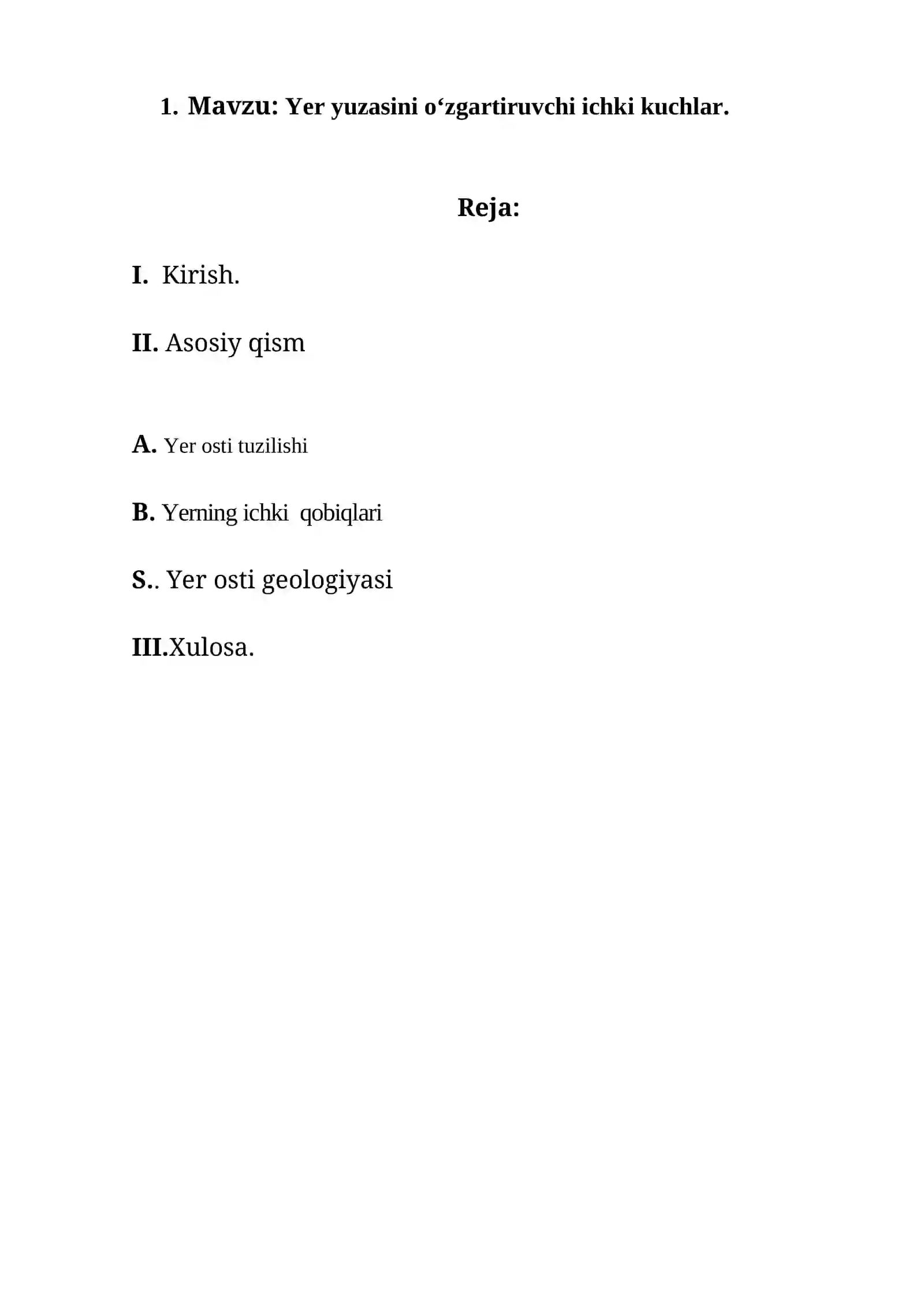 1. Mavzu: Yer yuzasini o‘zgartiruvchi ichki kuchlar.

Reja:

I. Kirish.

II. Asosiy qism

A. Yer osti tuzilishi

B. Yerning ichki qobiqlari

S.. Yer osti geologiyasi

III.Xulosa.